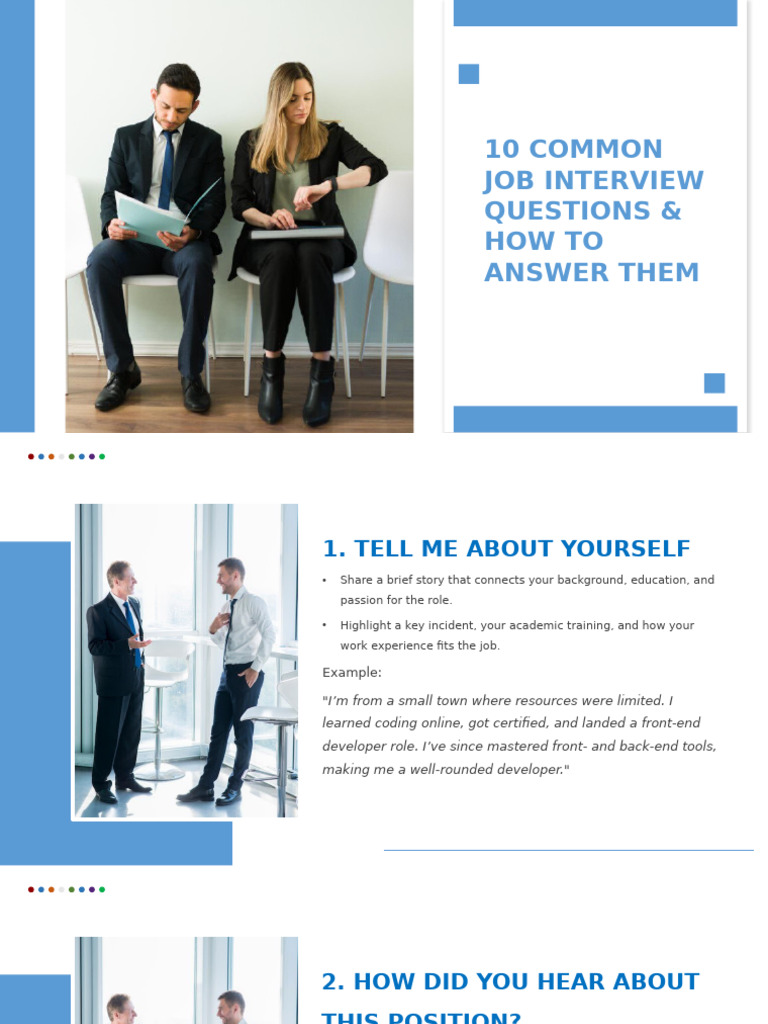 10 COMMON JOB INTERVIEW QUESTIONS & HOW TO ANSWER THEM

1. TELL ME ABOUT YOURSELF

• Share a brief story that connects your background, education, and passion for the role.

• Highlight a key incident, your academic training, and how your work experience fits the job.

Example:

"I'm from a small town where resources were limited. I learned coding online, got certified, and landed a front-end developer role. I've since mastered front- and back-end tools, making me a well-rounded developer."

2. HOW DID YOU HEAR ABOUT THIS POSITION?